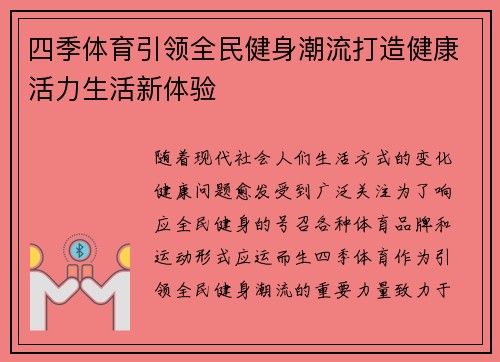 四季体育引领全民健身潮流打造健康活力生活新体验

随着现代社会人们生活方式的变化健康问题愈发受到广泛关注为了响应全民健身的号召各种体育品牌和运动形式应运而生四季体育作为引领全民健身潮流的重要力量致力于